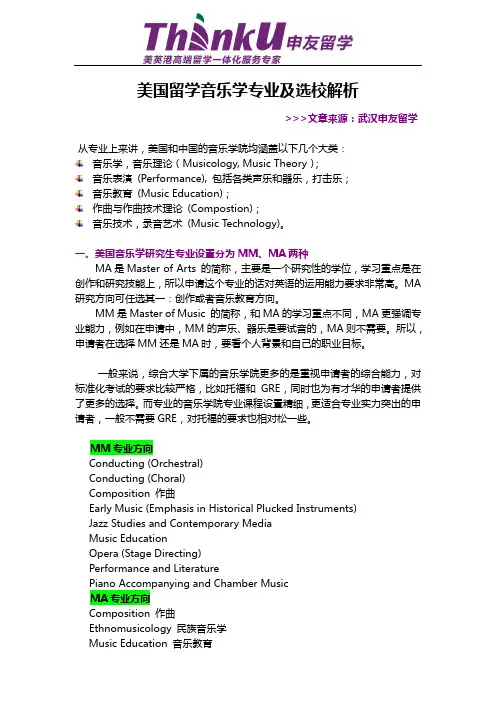 ThinkU申友留学
美英港高端留学一体化服务专家

美国留学音乐学专业及选校解析

>>>文章来源：武汉申友留学

从专业上来讲，美国和中国的音乐学院均涵盖以下几个大类：
音乐学，音乐理论（Musicology, Music Theory）;
音乐表演（Performance），包括各类声乐和器乐，打击乐；
音乐教育（Music Education）;
作曲与作曲技术理论（Compostion）;
音乐技术，录音艺术（Music Technology）。

一、美国音乐学研究生专业设置分为 MM、MA 两种
MA 是 Master of Arts 的简称，主要是一个研究性的学位，学习重点是在创作和研究技能上，所以申请这个专业的话对英语的运用能力要求非常高。MA 研究方向可任选其一：创作或者音乐教育方向。
MM 是 Master of Music 的简称，和 MA 的学习重点不同，MA 更强调专业能力，例如在申请中，MM 的声乐、器乐是要试音的，MA 则不需要。所以，申请者在选择 MM 还是 MA 时，要看个人背景和自己的职业目标。

一般来说，综合大学下属的音乐学院更多的是重视申请者的综合能力，对标准化考试的要求比较严格，比如托福和 GRE，同时也为有才华的申请者提供了更多的选择。而专业的音乐学院专业课程设置精细，更适合专业实力突出的申请者，一般不需要 GRE，对托福的要求也相对松一些。

MM 专业方向
Conducting (Orchestral)
Conducting (Choral)
Composition 作曲
Early Music (Emphasis in Historical Plucked Instruments)
Jazz Studies and Contemporary Media
Music Education
Opera (Stage Directing)
Performance and Literature
Piano Accompanying and Chamber Music
MA 专业方向
Composition 作曲
Ethnomusicology 民族音乐学
Music Education 音乐教育